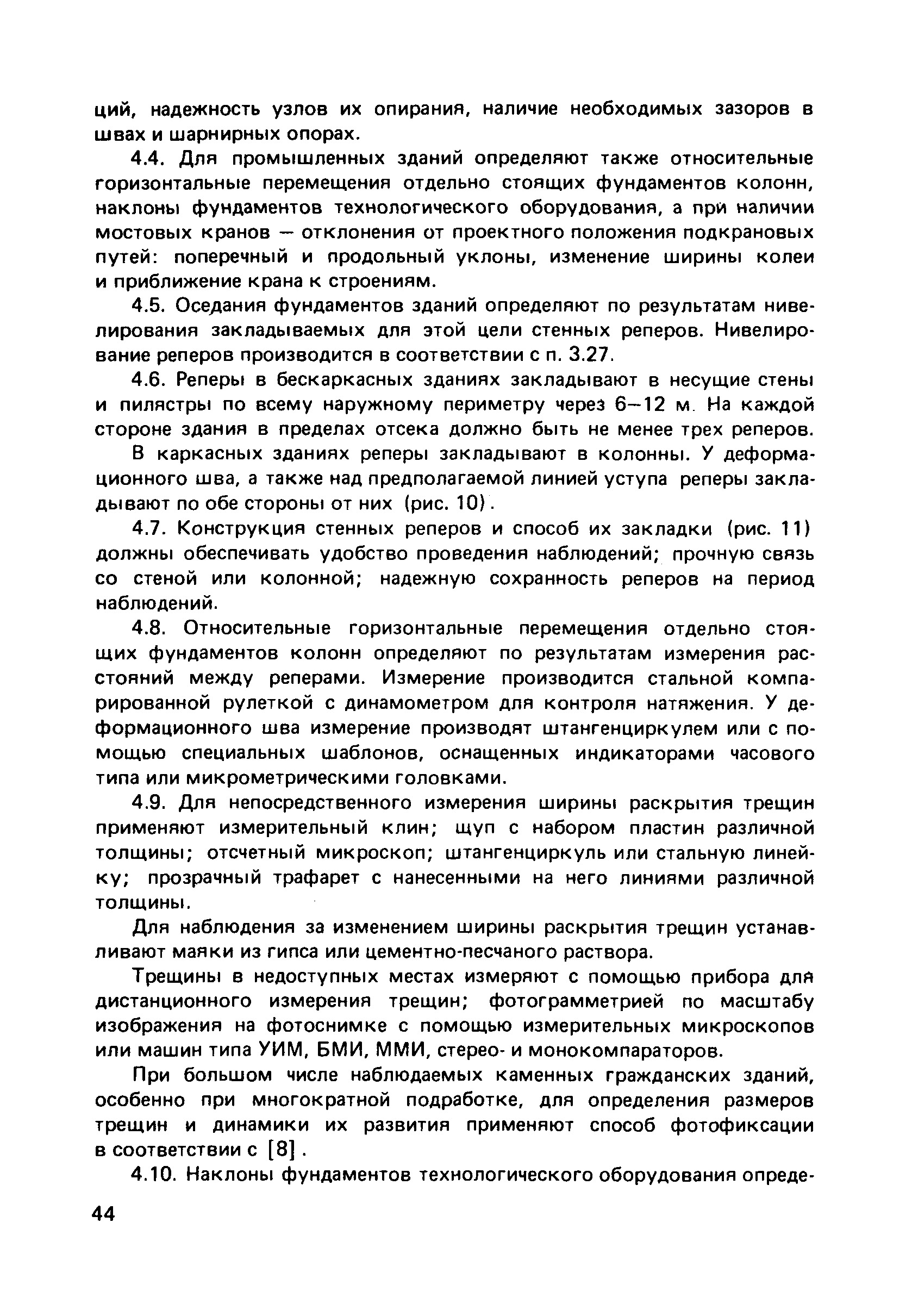 ций, надежность узлов их опирания, наличие необходимых зазоров в швах и шарнирных опорах.

4.4. Для промышленных зданий определяют также относительные горизонтальные перемещения отдельно стоящих фундаментов колонн, наклоны фундаментов технологического оборудования, а при наличии мостовых кранов — отклонения от проектного положения подкрановых путей: поперечный и продольный уклоны, изменение ширины колеи и приближение крана к строениям.

4.5. Оседания фундаментов зданий определяют по результатам нивелирования закладываемых для этой цели стенных реперов. Нивелирование реперов производится в соответствии с п. 3.27.

4.6. Реперы в бескаркасных зданиях закладывают в несущие стены и пилястры по всему наружному периметру через 6—12 м. На каждой стороне здания в пределах отсека должно быть не менее трех реперов.

В каркасных зданиях реперы закладывают в колонны. У деформационного шва, а также над предполагаемой линией уступа реперы закладывают по обе стороны от них (рис. 10).

4.7. Конструкция стенных реперов и способ их закладки (рис. 11) должны обеспечивать удобство проведения наблюдений; прочную связь со стеной или колонной; надежную сохранность реперов на период наблюдений.

4.8. Относительные горизонтальные перемещения отдельно стоящих фундаментов колонн определяют по результатам измерения расстояний между реперами. Измерение производится стальной компарированной рулеткой с динамометром для контроля натяжения. У деформационного шва измерение производят штангенциркулем или с помощью специальных шаблонов, оснащенных индикаторами часового типа или микрометрическими головками.

4.9. Для непосредственного измерения ширины раскрытия трещин применяют измерительный клин; щуп с набором пластин различной толщины; отсчетный микроскоп; штангенциркуль или стальную линейку; прозрачный трафарет с нанесенными на него линиями различной толщины.

Для наблюдения за изменением ширины раскрытия трещин устанавливают маяки из гипса или цементно-песчаного раствора.

Трещины в недоступных местах измеряют с помощью прибора для дистанционного измерения трещин; фотограмметрией по масштабу изображения на фотоснимке с помощью измерительных микроскопов или машин типа УИМ, БМИ, ММИ, стерео- и монокомпараторов.

При большом числе наблюдаемых каменных гражданских зданий, особенно при многократной подработке, для определения размеров трещин и динамики их развития применяют способ фотофиксации в соответствии с [8].

4.10. Наклоны фундаментов технологического оборудования опреде-

44